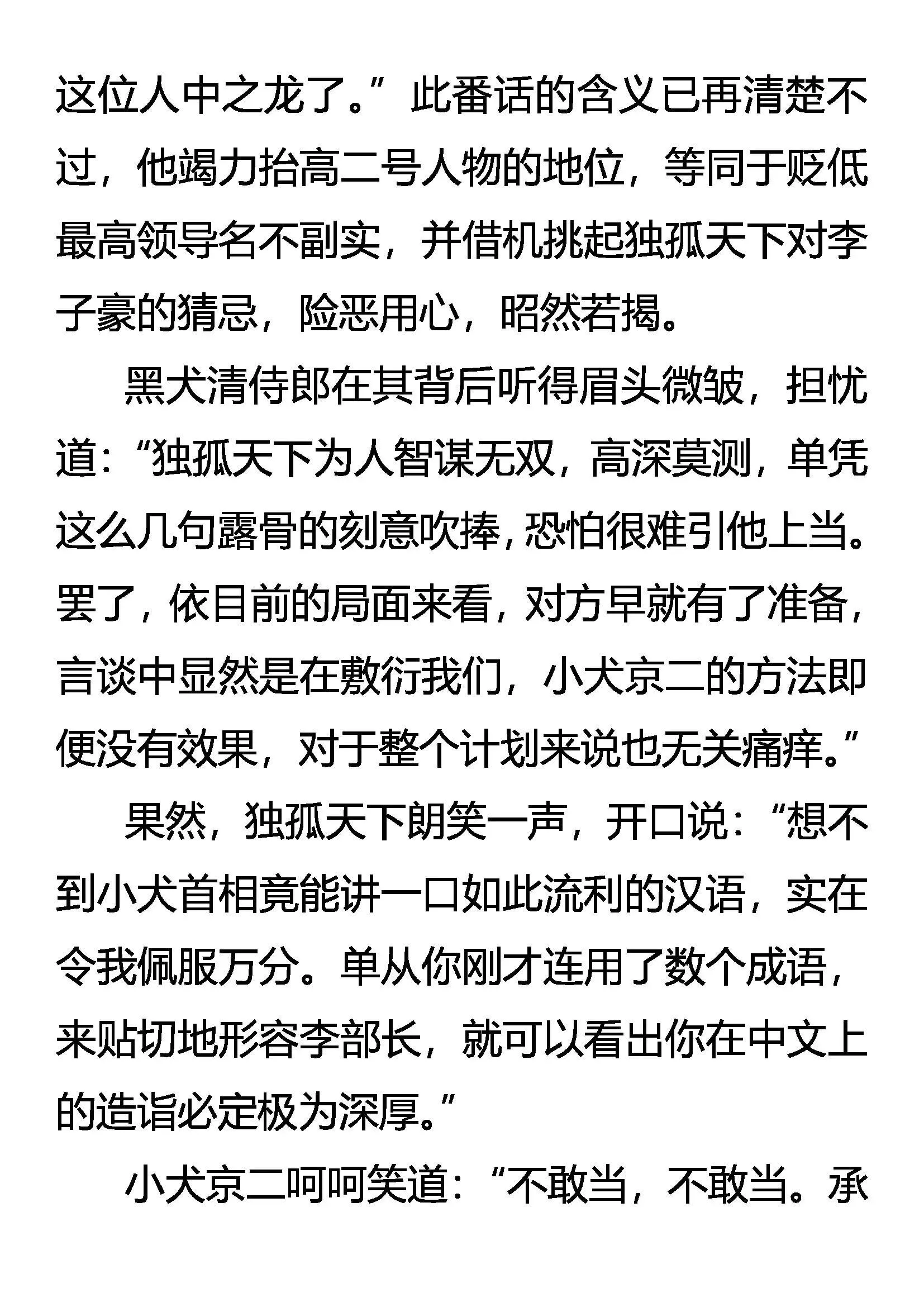 这位人中之龙了。”此番话的含义已再清楚不过，他竭力抬高二号人物的地位，等同于贬低最高领导名不副实，并借机挑起独孤天下对李子豪的猜忌，险恶用心，昭然若揭。

黑犬清侍郎在其背后听得眉头微皱，担忧道：“独孤天下为人智谋无双，高深莫测，单凭这么几句露骨的刻意吹捧，恐怕很难引他上当。罢了，依目前的局面来看，对方早就有了准备，言谈中显然是在敷衍我们，小犬京二的方法即便没有效果，对于整个计划来说也无关痛痒。”

果然，独孤天下朗笑一声，开口说：“想不到小犬首相竟能讲一口如此流利的汉语，实在令我佩服万分。单从你刚才连用了数个成语，来贴切地形容李部长，就可以看出你在中文上的造诣必定极为深厚。”

小犬京二呵呵笑道：“不敢当，不敢当。承